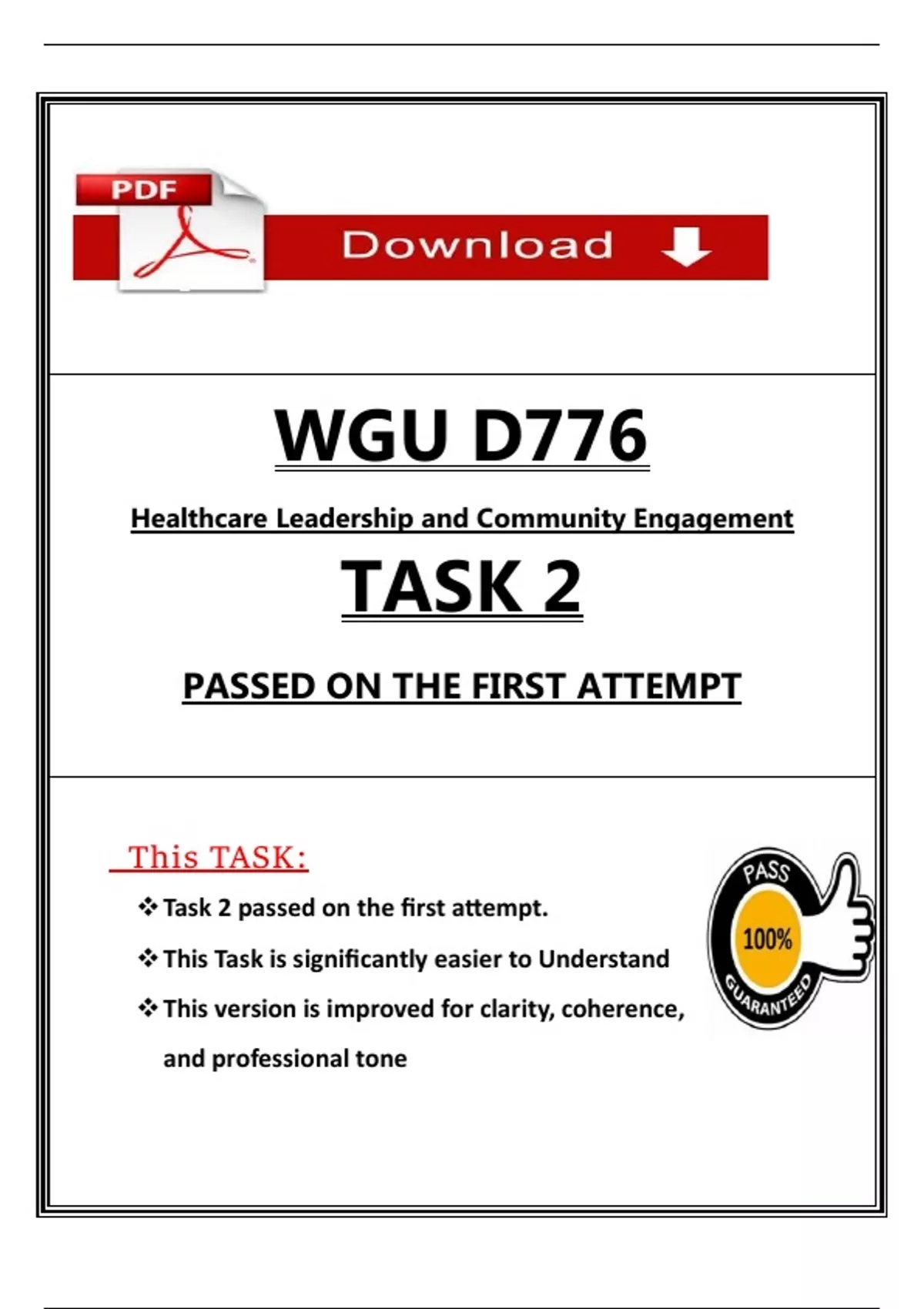 PDF

Download

WGU D776

Healthcare Leadership and Community Engagement

TASK 2

PASSED ON THE FIRST ATTEMPT

This TASK:

❖ Task 2 passed on the first attempt.

❖ This Task is significantly easier to Understand

❖ This version is improved for clarity, coherence, and professional tone

PASS
100%
GUARANTEED